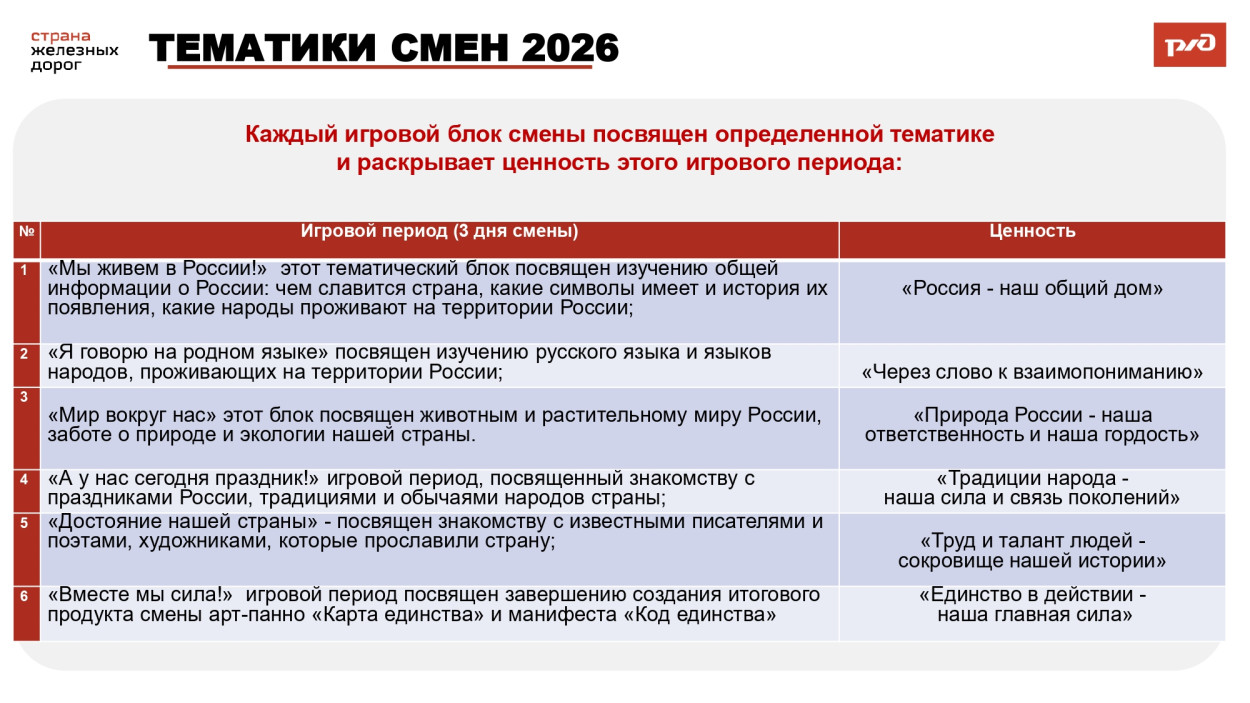 страна
железных
дорог

ТЕМАТИКИ СМЕН 2026

РЖД

Каждый игровой блок смены посвящен определенной тематике и раскрывает ценность этого игрового периода:

| № | Игровой период (3 дня смены) | Ценность |
|---|---|---|
| 1 | «Мы живем в России!» этот тематический блок посвящен изучению общей информации о России: чем славится страна, какие символы имеет и история их появления, какие народы проживают на территории России; | «Россия - наш общий дом» |
| 2 | «Я говорю на родном языке» посвящен изучению русского языка и языков народов, проживающих на территории России; | «Через слово к взаимопониманию» |
| 3 | «Мир вокруг нас» этот блок посвящен животным и растительному миру России, заботе о природе и экологии нашей страны. | «Природа России - наша ответственность и наша гордость» |
| 4 | «А у нас сегодня праздник!» игровой период, посвященный знакомству с праздниками России, традициями и обычаями народов страны; | «Традиции народа - наша сила и связь поколений» |
| 5 | «Достояние нашей страны» - посвящен знакомству с известными писателями и поэтами, художниками, которые прославили страну; | «Труд и талант людей - сокровище нашей истории» |
| 6 | «Вместе мы сила!» игровой период посвящен завершению создания итогового продукта смены арт-панно «Карта единства» и манифеста «Код единства» | «Единство в действии - наша главная сила» |